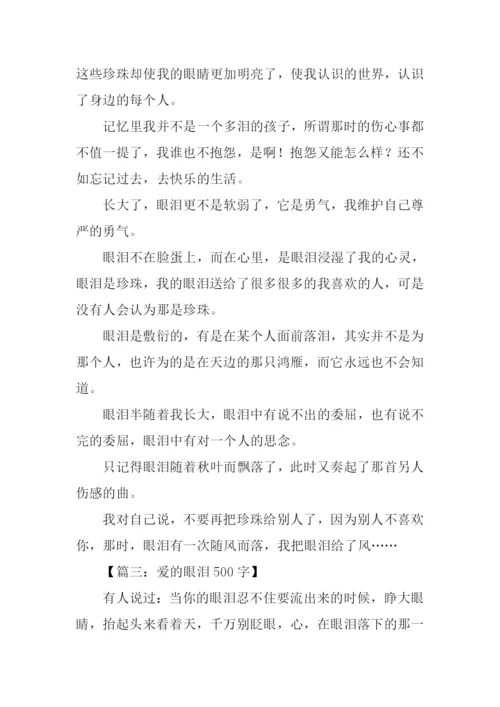 这些珍珠却使我的眼睛更加明亮了，使我认识的世界，认识了身边的每个人。

记忆里我并不是一个多泪的孩子，所谓那时的伤心事都不值一提了，我谁也不抱怨，是啊！抱怨又能怎么样？还不如忘记过去，去快乐的生活。

长大了，眼泪更不是软弱了，它是勇气，我维护自己尊严的勇气。

眼泪不在脸蛋上，而在心里，是眼泪浸湿了我的心灵，眼泪是珍珠，我的眼泪送给了很多很多的我喜欢的人，可是没有人会认为那是珍珠。

眼泪是敷衍的，有是在某个人面前落泪，其实并不是为那个人，也许为的是在天边的那只鸿雁，而它永远也不会知道。

眼泪半随着我长大，眼泪中有说不出的委屈，也有说不完的委屈，眼泪中有对一个人的思念。

只记得眼泪随着秋叶而飘落了，此时又奏起了那首另人伤感的曲。

我对自己说，不要再把珍珠给别人了，因为别人不喜欢你，那时，眼泪有一次随风而落，我把眼泪给了风……

【篇三：爱的眼泪 500 字】

有人说过：当你的眼泪忍不住要流出来的时候，睁大眼睛，抬起头来看着天，千万别眨眼，心，在眼泪落下的那一